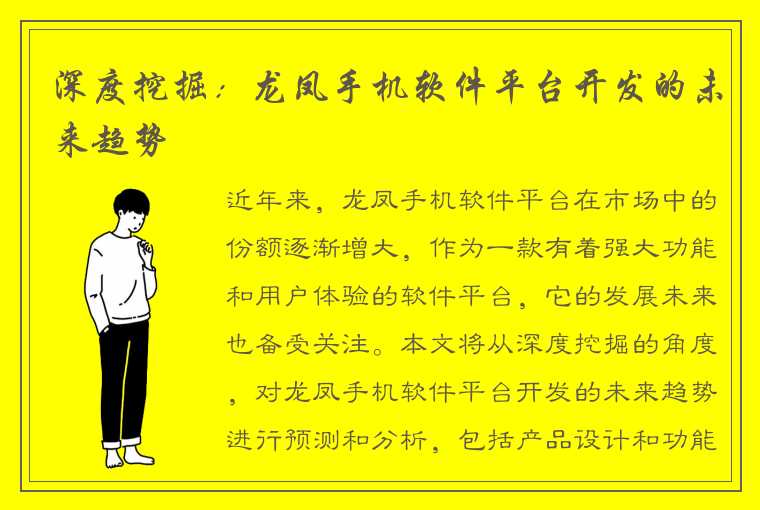 深度挖掘：龙凤手机软件平台开发的未来趋势

近年来，龙凤手机软件平台在市场中的份额逐渐增大，作为一款有着强大功能和用户体验的软件平台，它的发展未来也备受关注。本文将从深度挖掘的角度，对龙凤手机软件平台开发的未来趋势进行预测和分析，包括产品设计和功能